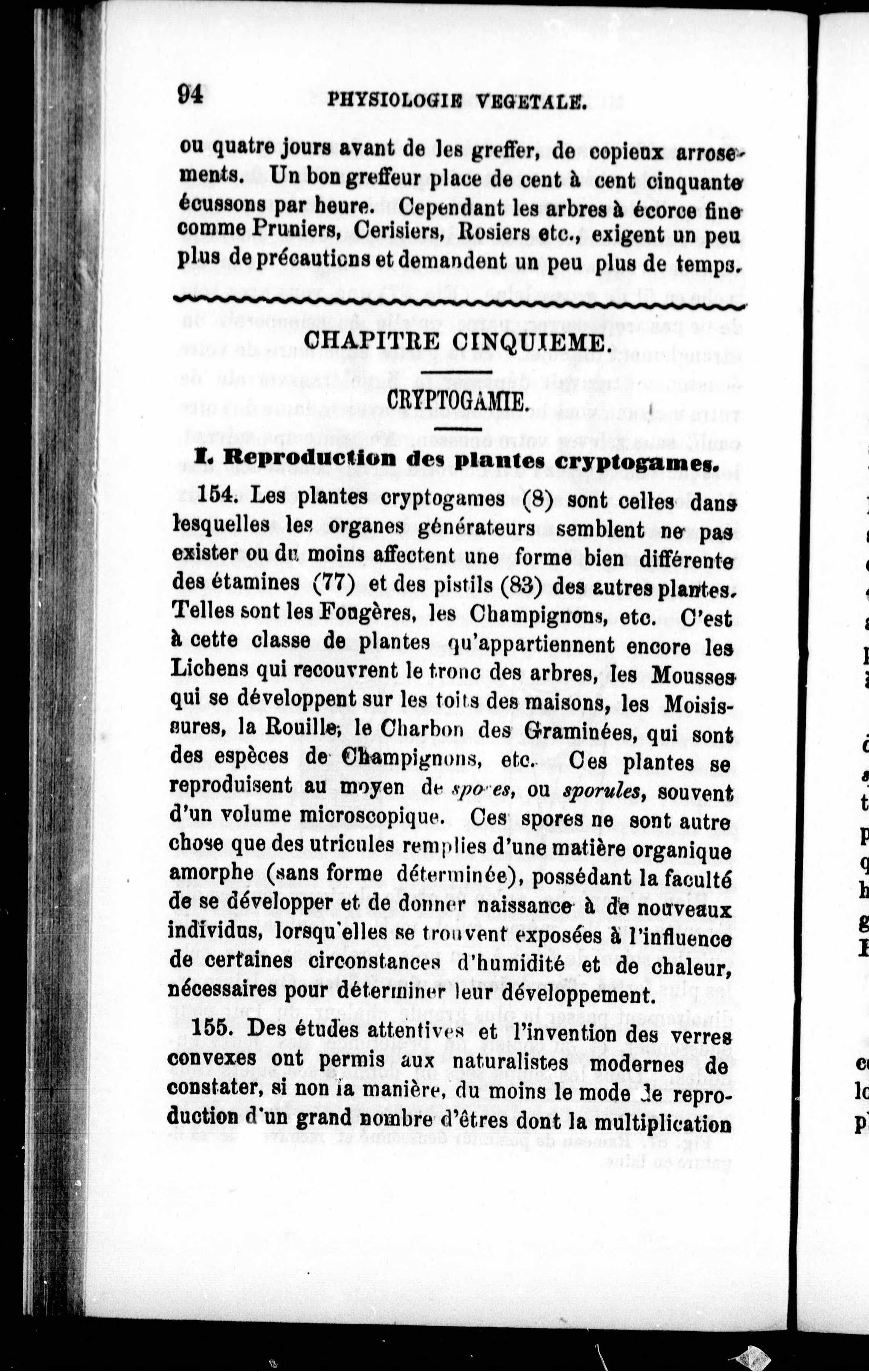 94 PHYSIOLOGIE VEGETALE.

ou quatre jours avant de les greffer, de copieux arrosements. Un bon greffeur place de cent à cent cinquante écussons par heure. Cependant les arbres à écorce fine comme Pruniers, Cerisiers, Rosiers etc., exigent un peu plus de précautions et demandent un peu plus de temps.

CHAPITRE CINQUIEME.

CRYPTOGAMIE.

I. Reproduction des plantes cryptogames.

154. Les plantes cryptogames (8) sont celles dans lesquelles les organes générateurs semblent ne pas exister ou du moins affectent une forme bien différente des étamines (77) et des pistils (83) des autres plantes. Telles sont les Fougères, les Champignons, etc. C'est à cette classe de plantes qu'appartiennent encore les Lichens qui recouvrent le tronc des arbres, les Mousses qui se développent sur les toits des maisons, les Moisissures, la Rouille, le Charbon des Graminées, qui sont des espèces de Champignons, etc. Ces plantes se reproduisent au moyen de spores, ou sporules, souvent d'un volume microscopique. Ces spores ne sont autre chose que des utricules remplies d'une matière organique amorphe (sans forme déterminée), possédant la faculté de se développer et de donner naissance à de nouveaux individus, lorsqu'elles se trouvent exposées à l'influence de certaines circonstances d'humidité et de chaleur, nécessaires pour déterminer leur développement.

155. Des études attentives et l'invention des verres convexes ont permis aux naturalistes modernes de constater, si non la manière, du moins le mode de reproduction d'un grand nombre d'êtres dont la multiplication